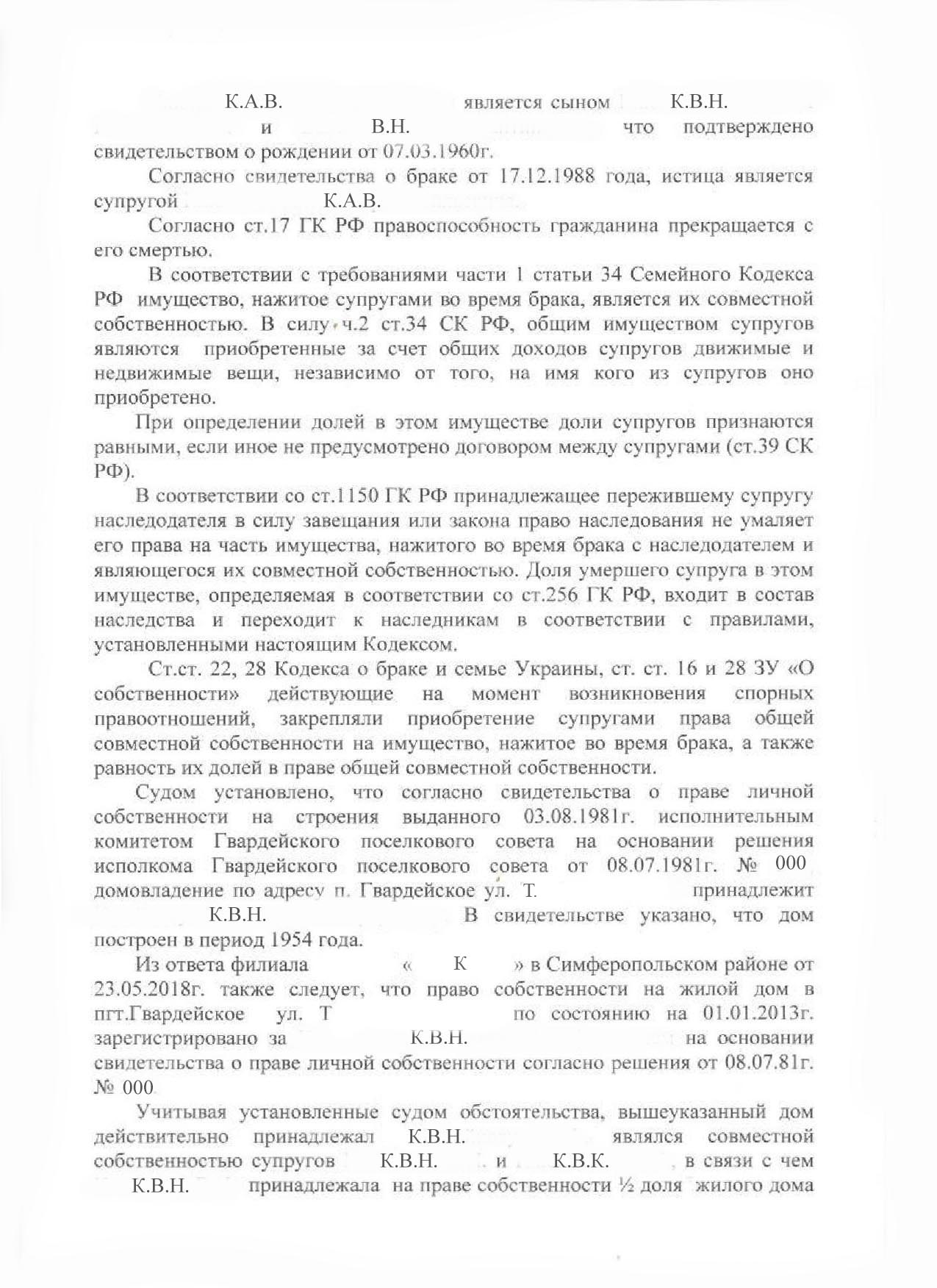 К.А.В. является сыном К.В.Н. и В.Н. что подтверждено свидетельством о рождении от 07.03.1960г.

Согласно свидетельства о браке от 17.12.1988 года, истица является супругой К.А.В.

Согласно ст.17 ГК РФ правоспособность гражданина прекращается с его смертью.

В соответствии с требованиями части 1 статьи 34 Семейного Кодекса РФ имущество, нажитое супругами во время брака, является их совместной собственностью. В силу ч.2 ст.34 СК РФ, общим имуществом супругов являются приобретенные за счет общих доходов супругов движимые и недвижимые вещи, независимо от того, на имя кого из супругов оно приобретено.

При определении долей в этом имуществе доли супругов признаются равными, если иное не предусмотрено договором между супругами (ст.39 СК РФ).

В соответствии со ст.1150 ГК РФ принадлежащее пережившему супругу наследодателя в силу завещания или закона право наследования не умаляет его права на часть имущества, нажитого во время брака с наследодателем и являющегося их совместной собственностью. Доля умершего супруга в этом имуществе, определяемая в соответствии со ст.256 ГК РФ, входит в состав наследства и переходит к наследникам в соответствии с правилами, установленными настоящим Кодексом.

Ст.ст. 22, 28 Кодекса о браке и семье Украины, ст. ст. 16 и 28 ЗУ «О собственности» действующие на момент возникновения спорных правоотношений, закрепляли приобретение супругами права общей совместной собственности на имущество, нажитое во время брака, а также равность их долей в праве общей совместной собственности.

Судом установлено, что согласно свидетельства о праве личной собственности на строения выданного 03.08.1981г. исполнительным комитетом Гвардейского поселкового совета на основании решения исполкома Гвардейского поселкового совета от 08.07.1981г. № 000 домовладение по адресу п. Гвардейское ул. Т. принадлежит К.В.Н. В свидетельстве указано, что дом построен в период 1954 года.

Из ответа филиала « К » в Симферопольском районе от 23.05.2018г. также следует, что право собственности на жилой дом в пгт.Гвардейское ул. Т по состоянию на 01.01.2013г. зарегистрировано за К.В.Н. на основании свидетельства о праве личной собственности согласно решения от 08.07.81г. № 000

Учитывая установленные судом обстоятельства, вышеуказанный дом действительно принадлежал К.В.Н. являлся совместной собственностью супругов К.В.Н. и К.В.К. в связи с чем К.В.Н. принадлежала на праве собственности ½ доля жилого дома